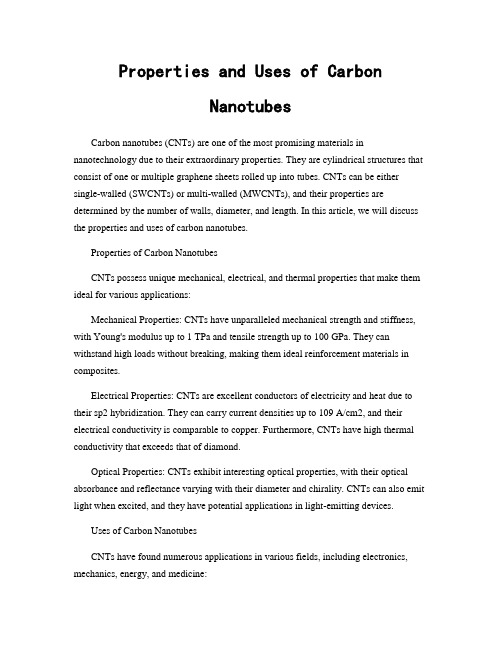 Properties and Uses of Carbon Nanotubes

Carbon nanotubes (CNTs) are one of the most promising materials in nanotechnology due to their extraordinary properties. They are cylindrical structures that consist of one or multiple graphene sheets rolled up into tubes. CNTs can be either single-walled (SWCNTs) or multi-walled (MWCNTs), and their properties are determined by the number of walls, diameter, and length. In this article, we will discuss the properties and uses of carbon nanotubes.

Properties of Carbon Nanotubes

CNTs possess unique mechanical, electrical, and thermal properties that make them ideal for various applications:

Mechanical Properties: CNTs have unparalleled mechanical strength and stiffness, with Young's modulus up to 1 TPa and tensile strength up to 100 GPa. They can withstand high loads without breaking, making them ideal reinforcement materials in composites.

Electrical Properties: CNTs are excellent conductors of electricity and heat due to their sp2 hybridization. They can carry current densities up to 109 A/cm2, and their electrical conductivity is comparable to copper. Furthermore, CNTs have high thermal conductivity that exceeds that of diamond.

Optical Properties: CNTs exhibit interesting optical properties, with their optical absorbance and reflectance varying with their diameter and chirality. CNTs can also emit light when excited, and they have potential applications in light-emitting devices.

Uses of Carbon Nanotubes

CNTs have found numerous applications in various fields, including electronics, mechanics, energy, and medicine: